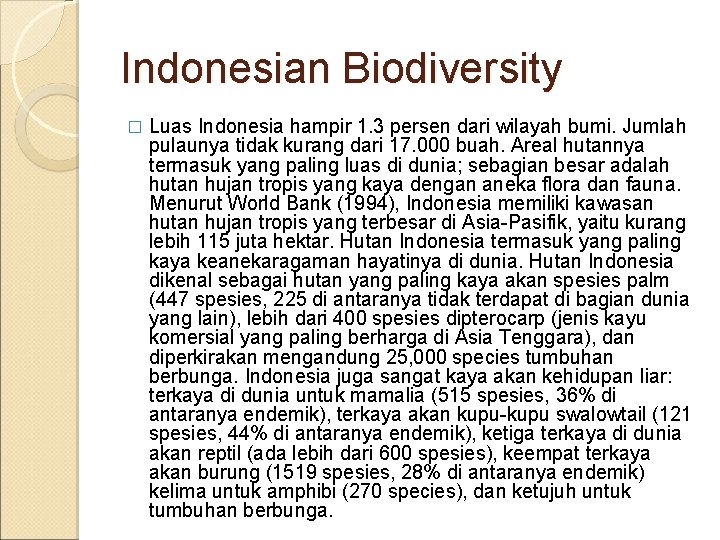 Indonesian Biodiversity

□ Luas Indonesia hampir 1.3 persen dari wilayah bumi. Jumlah pulaunya tidak kurang dari 17.000 buah. Areal hutannya termasuk yang paling luas di dunia; sebagian besar adalah hutan hujan tropis yang kaya dengan aneka flora dan fauna. Menurut World Bank (1994), Indonesia memiliki kawasan hutan hujan tropis yang terbesar di Asia-Pasifik, yaitu kurang lebih 115 juta hektar. Hutan Indonesia termasuk yang paling kaya keanekaragaman hayatinya di dunia. Hutan Indonesia dikenal sebagai hutan yang paling kaya akan spesies palm (447 spesies, 225 di antaranya tidak terdapat di bagian dunia yang lain), lebih dari 400 spesies dipterocarp (jenis kayu komersial yang paling berharga di Asia Tenggara), dan diperkirakan mengandung 25,000 species tumbuhan berbunga. Indonesia juga sangat kaya akan kehidupan liar: terkaya di dunia untuk mamalia (515 spesies, 36% di antaranya endemik), terkaya akan kupu-kupu swalowtail (121 spesies, 44% di antaranya endemik), ketiga terkaya di dunia akan reptil (ada lebih dari 600 spesies), keempat terkaya akan burung (1519 spesies, 28% di antaranya endemik) kelima untuk amphibi (270 species), dan ketujuh untuk tumbuhan berbunga.